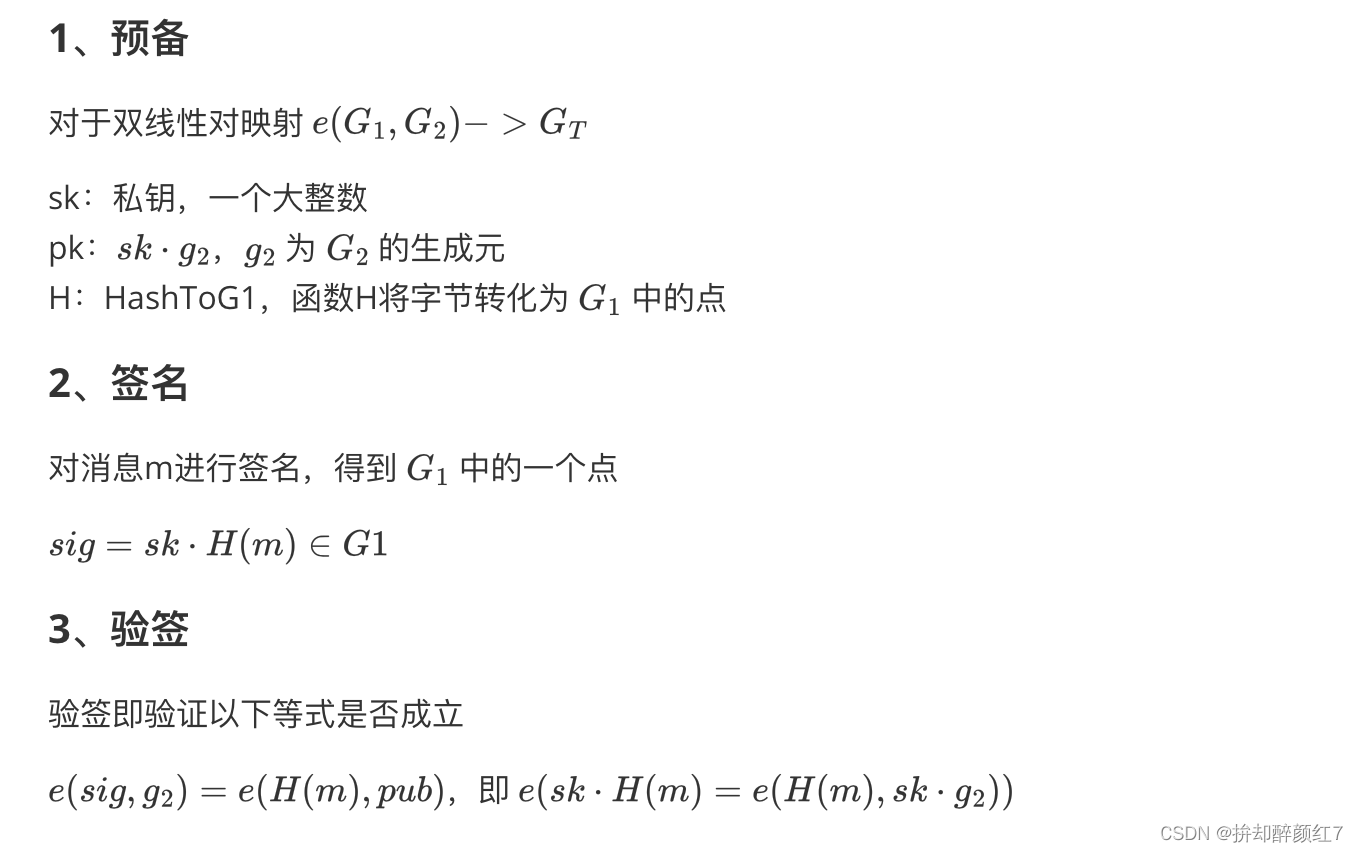 1、预备

对于双线性对映射 $e(G_1, G_2)->G_T$

sk：私钥，一个大整数
pk：$sk \cdot g_2$，$g_2$ 为 $G_2$ 的生成元
H：HashToG1，函数H将字节转化为 $G_1$ 中的点

2、签名

对消息m进行签名，得到 $G_1$ 中的一个点

$sig = sk \cdot H(m) \in G1$

3、验签

验签即验证以下等式是否成立

$e(sig, g_2) = e(H(m), pub)$，即 $e(sk \cdot H(m) = e(H(m), sk \cdot g_2))$

CSDN @拚却醉颜红7